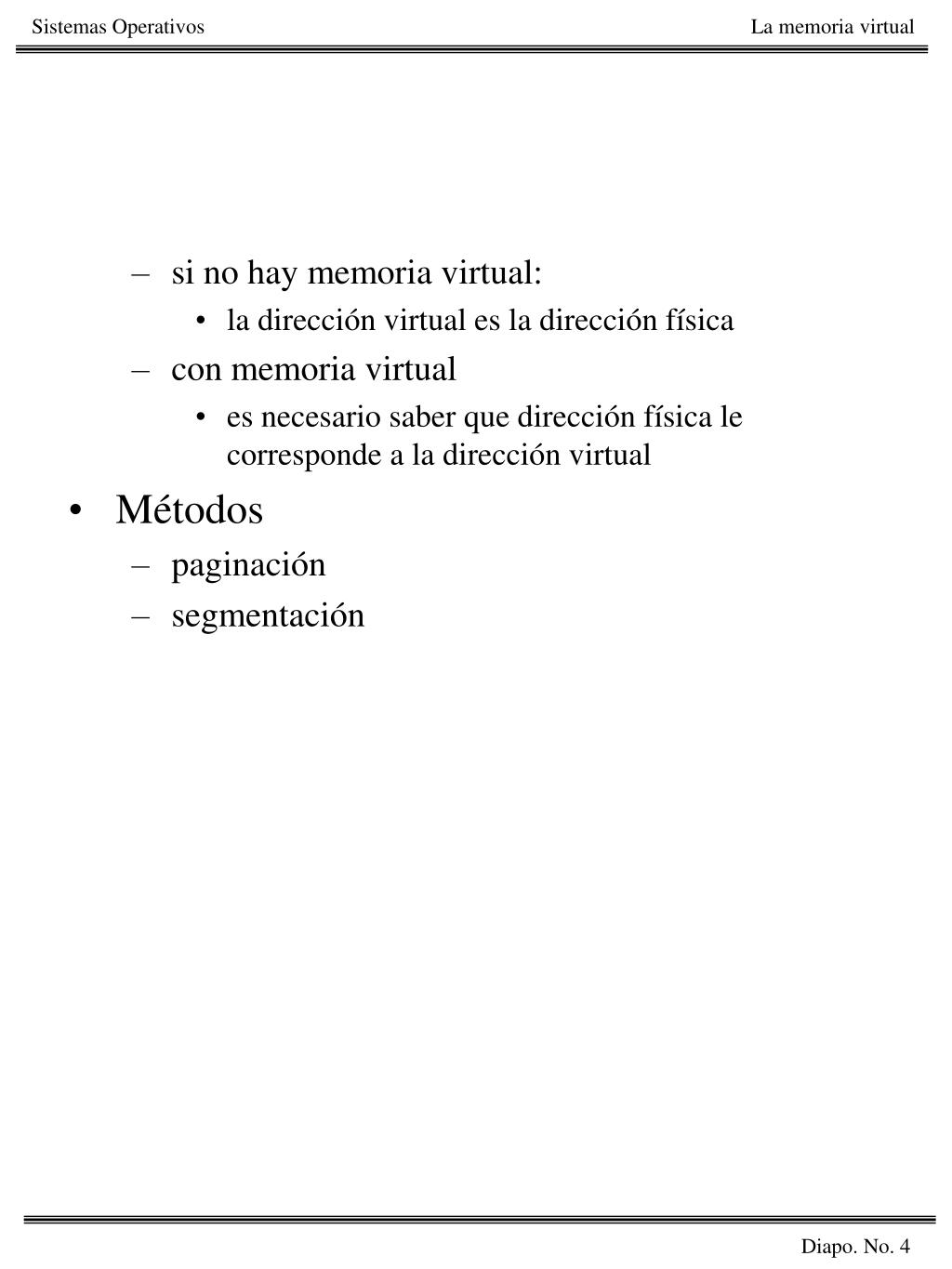 Sistemas Operativos

La memoria virtual

– si no hay memoria virtual:
  • la dirección virtual es la dirección física
– con memoria virtual
  • es necesario saber que dirección física le corresponde a la dirección virtual

• Métodos
  – paginación
  – segmentación

Diapo. No. 4